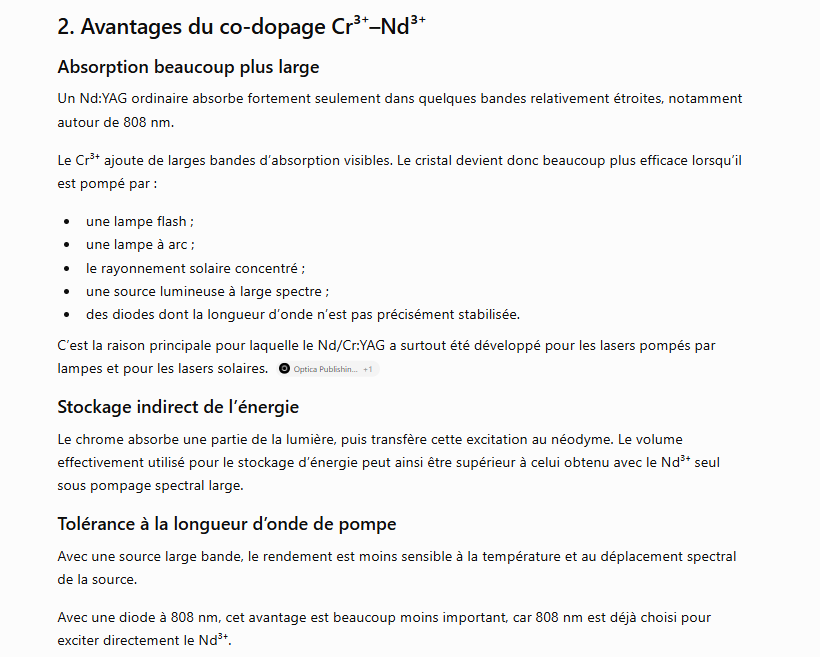 2. Avantages du co-dopage $Cr^{3+}$–$Nd^{3+}$

Absorption beaucoup plus large

Un Nd:YAG ordinaire absorbe fortement seulement dans quelques bandes relativement étroites, notamment autour de 808 nm.

Le $Cr^{3+}$ ajoute de larges bandes d'absorption visibles. Le cristal devient donc beaucoup plus efficace lorsqu'il est pompé par :

- une lampe flash ;
- une lampe à arc ;
- le rayonnement solaire concentré ;
- une source lumineuse à large spectre ;
- des diodes dont la longueur d'onde n'est pas précisément stabilisée.

C'est la raison principale pour laquelle le Nd/Cr:YAG a surtout été développé pour les lasers pompés par lampes et pour les lasers solaires. Optica Publishin... +1

Stockage indirect de l'énergie

Le chrome absorbe une partie de la lumière, puis transfère cette excitation au néodyme. Le volume effectivement utilisé pour le stockage d'énergie peut ainsi être supérieur à celui obtenu avec le $Nd^{3+}$ seul sous pompage spectral large.

Tolérance à la longueur d'onde de pompe

Avec une source large bande, le rendement est moins sensible à la température et au déplacement spectral de la source.

Avec une diode à 808 nm, cet avantage est beaucoup moins important, car 808 nm est déjà choisi pour exciter directement le $Nd^{3+}$.